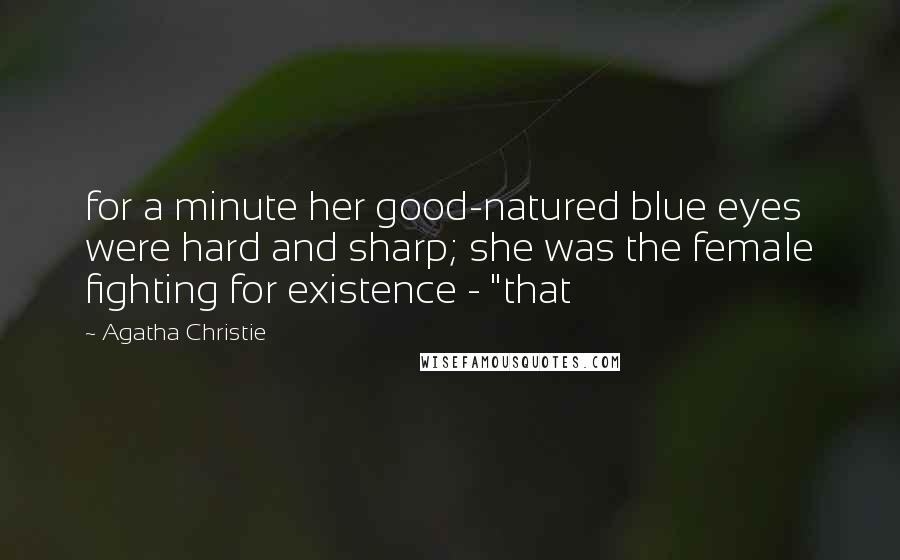 for a minute her good-natured blue eyes were hard and sharp; she was the female fighting for existence - "that

~ Agatha Christie

WISEFAMOUSQUOTES.COM